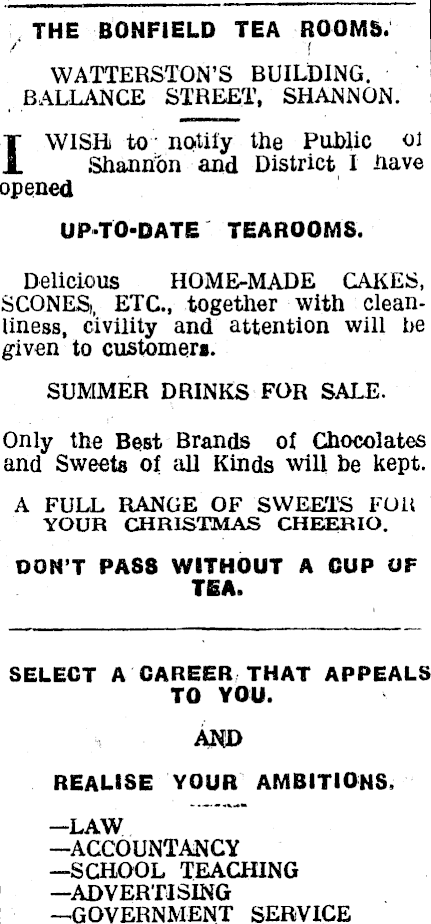 THE BONFIELD TEA ROOMS.

WATTERSTON'S BUILDING.
BALLANCE STREET, SHANNON.

I WISH to notify the Public of Shannon and District I have opened

UP-TO-DATE TEAROOMS.

Delicious HOME-MADE CAKES, SCONES, ETC., together with cleanliness, civility and attention will be given to customers.

SUMMER DRINKS FOR SALE.

Only the Best Brands of Chocolates and Sweets of all Kinds will be kept.

A FULL RANGE OF SWEETS FOR YOUR CHRISTMAS CHEERIO.

DON'T PASS WITHOUT A CUP OF TEA.

SELECT A CAREER THAT APPEALS TO YOU.

AND

REALISE YOUR AMBITIONS.

—LAW
—ACCOUNTANCY
—SCHOOL TEACHING
—ADVERTISING
—GOVERNMENT SERVICE